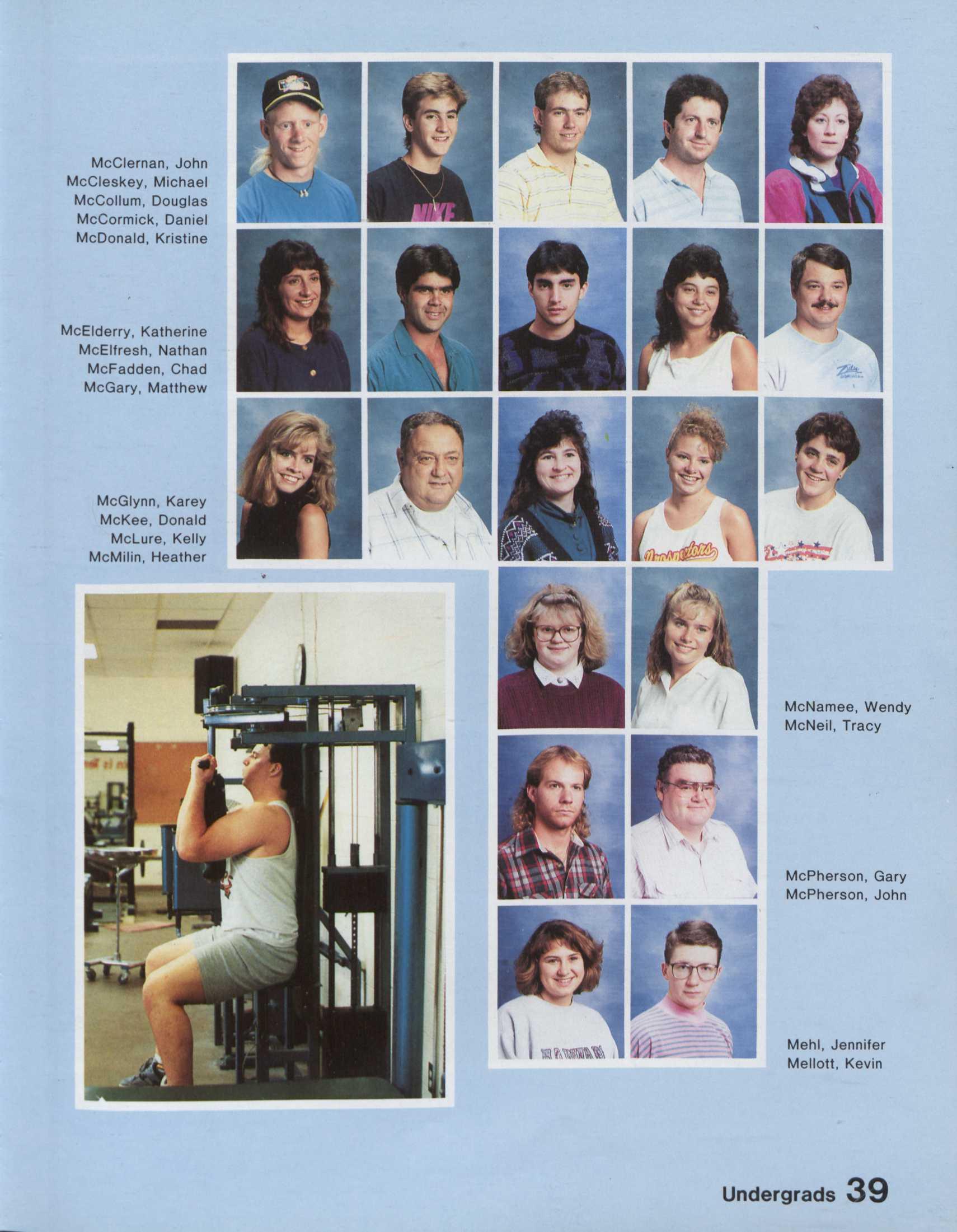 McClernan, John
McCleskey, Michael
McCollum, Douglas
McCormick, Daniel
McDonald, Kristine

McElderry, Katherine
McElfresh, Nathan
McFadden, Chad
McGary, Matthew

McGlynn, Karey
McKee, Donald
McLure, Kelly
McMilin, Heather

McNamee, Wendy
McNeil, Tracy

McPherson, Gary
McPherson, John

Mehl, Jennifer
Mellott, Kevin

Undergrads 39